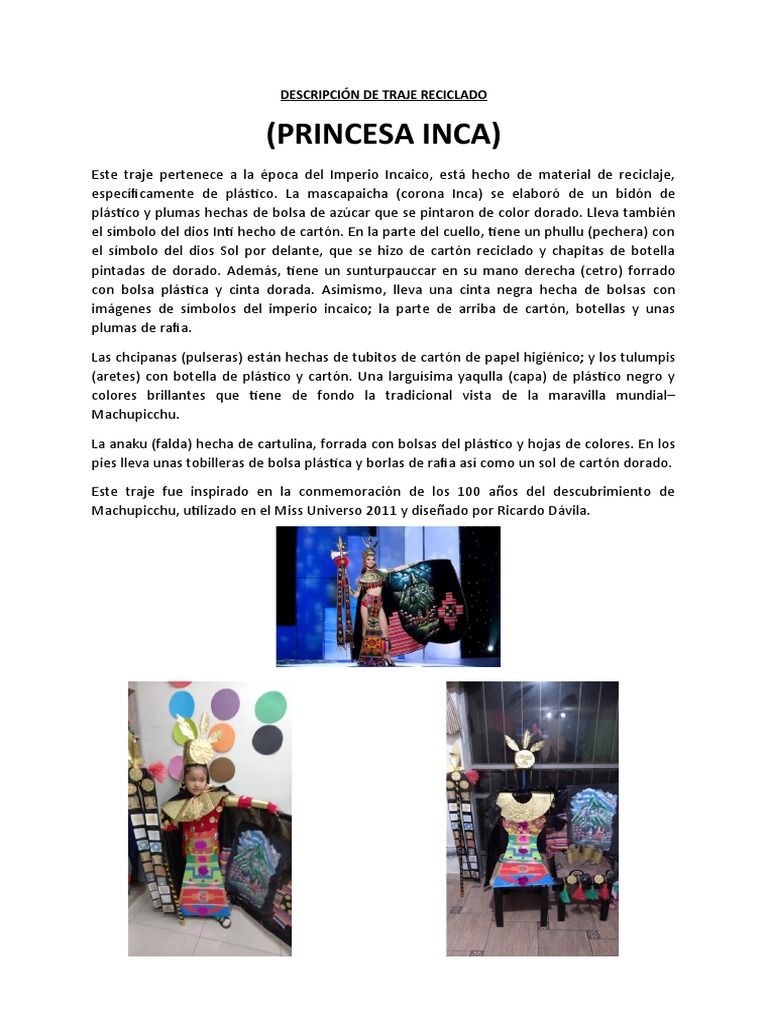 DESCRIPCIÓN DE TRAJE RECICLADO

(PRINCESA INCA)

Este traje pertenece a la época del Imperio Incaico, está hecho de material de reciclaje, específicamente de plástico. La mascapaicha (corona Inca) se elaboró de un bidón de plástico y plumas hechas de bolsa de azúcar que se pintaron de color dorado. Lleva también el símbolo del dios Inti hecho de cartón. En la parte del cuello, tiene un phullu (pechera) con el símbolo del dios Sol por delante, que se hizo de cartón reciclado y chapitas de botella pintadas de dorado. Además, tiene un sunturpauccar en su mano derecha (cetro) forrado con bolsa plástica y cinta dorada. Asimismo, lleva una cinta negra hecha de bolsas con imágenes de símbolos del imperio incaico; la parte de arriba de cartón, botellas y unas plumas de rafia.

Las chcipanas (pulseras) están hechas de tubitos de cartón de papel higiénico; y los tulumpis (aretes) con botella de plástico y cartón. Una larguísima yaqulla (capa) de plástico negro y colores brillantes que tiene de fondo la tradicional vista de la maravilla mundial– Machupicchu.

La anaku (falda) hecha de cartulina, forrada con bolsas del plástico y hojas de colores. En los pies lleva unas tobilleras de bolsa plástica y borlas de rafia así como un sol de cartón dorado.

Este traje fue inspirado en la conmemoración de los 100 años del descubrimiento de Machupicchu, utilizado en el Miss Universo 2011 y diseñado por Ricardo Dávila.